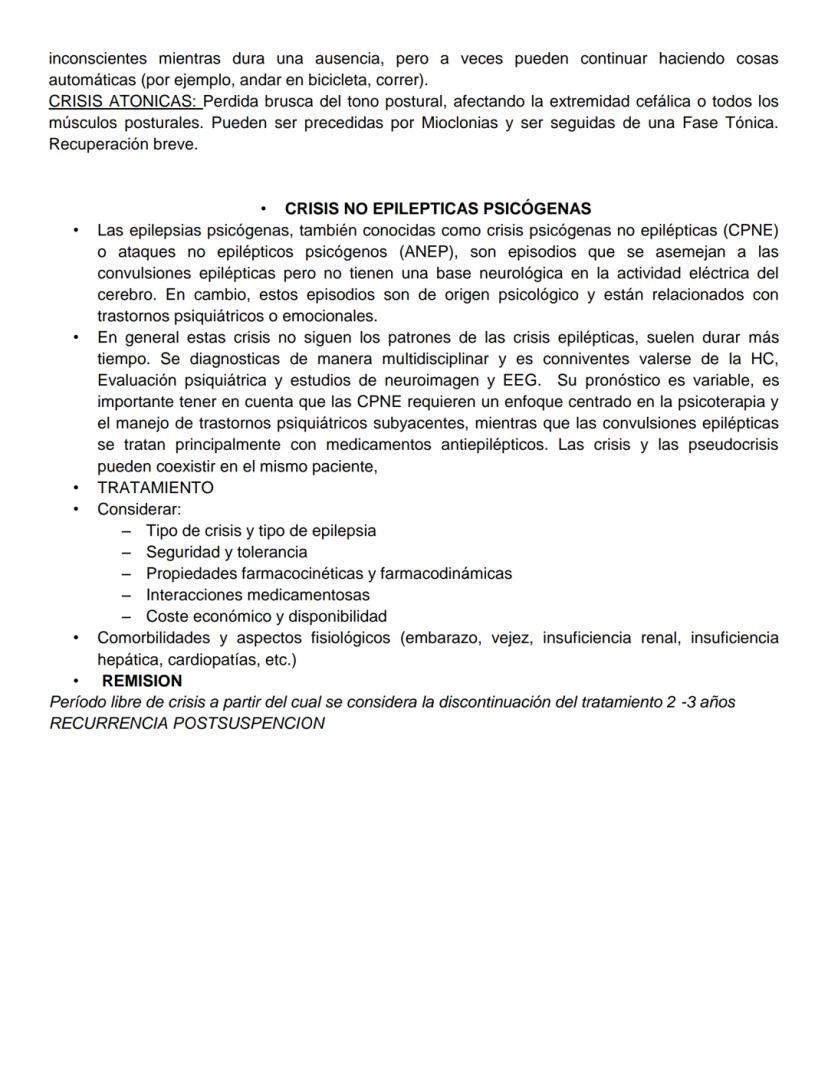 inconscientes mientras dura una ausencia, pero a veces pueden continuar haciendo cosas automáticas (por ejemplo, andar en bicicleta, correr).
CRISIS ATONICAS: Perdida brusca del tono postural, afectando la extremidad cefálica o todos los músculos posturales. Pueden ser precedidas por Mioclonias y ser seguidas de una Fase Tónica. Recuperación breve.

• CRISIS NO EPILEPTICAS PSICÓGENAS
• Las epilepsias psicógenas, también conocidas como crisis psicógenas no epilépticas (CPNE) o ataques no epilépticos psicógenos (ANEP), son episodios que se asemejan a las convulsiones epilépticas pero no tienen una base neurológica en la actividad eléctrica del cerebro. En cambio, estos episodios son de origen psicológico y están relacionados con trastornos psiquiátricos o emocionales.
• En general estas crisis no siguen los patrones de las crisis epilépticas, suelen durar más tiempo. Se diagnosticas de manera multidisciplinar y es conniventes valerse de la HC, Evaluación psiquiátrica y estudios de neuroimagen y EEG. Su pronóstico es variable, es importante tener en cuenta que las CPNE requieren un enfoque centrado en la psicoterapia y el manejo de trastornos psiquiátricos subyacentes, mientras que las convulsiones epilépticas se tratan principalmente con medicamentos antiepilépticos. Las crisis y las pseudocrisis pueden coexistir en el mismo paciente,
• TRATAMIENTO
• Considerar:
– Tipo de crisis y tipo de epilepsia
– Seguridad y tolerancia
– Propiedades farmacocinéticas y farmacodinámicas
– Interacciones medicamentosas
– Coste económico y disponibilidad
• Comorbilidades y aspectos fisiológicos (embarazo, vejez, insuficiencia renal, insuficiencia hepática, cardiopatías, etc.)
• REMISION
Período libre de crisis a partir del cual se considera la discontinuación del tratamiento 2 -3 años
RECURRENCIA POSTSUSPENCION